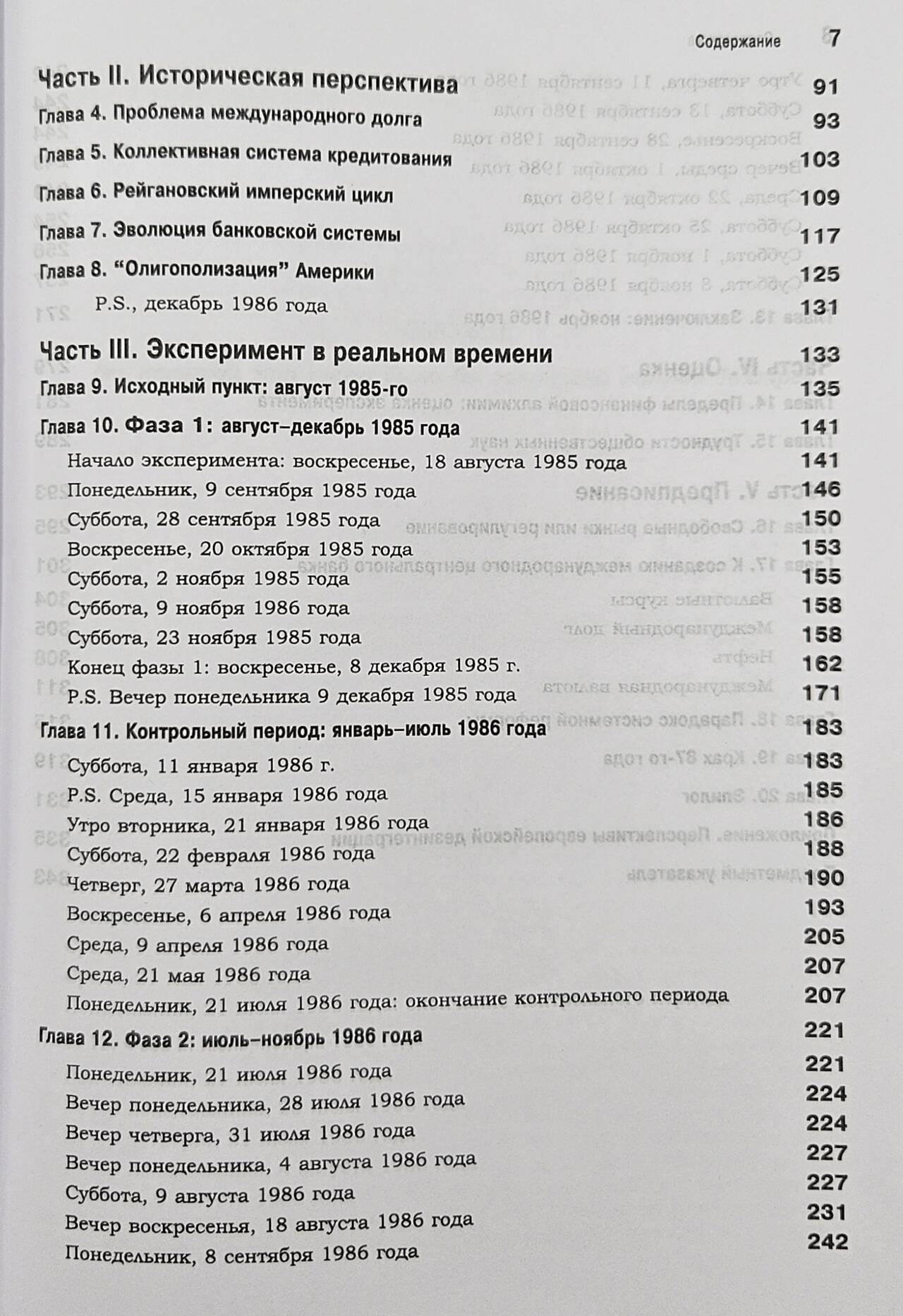 Содержание 7

Часть II. Историческая перспектива 91

Глава 4. Проблема международного долга 93

Глава 5. Коллективная система кредитования 103

Глава 6. Рейгановский имперский цикл 109

Глава 7. Эволюция банковской системы 117

Глава 8. "Олигополизация" Америки 125

P.S., декабрь 1986 года 131

Часть III. Эксперимент в реальном времени 133

Глава 9. Исходный пункт: август 1985-го 135

Глава 10. Фаза 1: август–декабрь 1985 года 141

Начало эксперимента: воскресенье, 18 августа 1985 года 141

Понедельник, 9 сентября 1985 года 146

Суббота, 28 сентября 1985 года 150

Воскресенье, 20 октября 1985 года 153

Суббота, 2 ноября 1985 года 155

Суббота, 9 ноября 1986 года 158

Суббота, 23 ноября 1985 года 158

Конец фазы 1: воскресенье, 8 декабря 1985 г. 162

P.S. Вечер понедельника 9 декабря 1985 года 171

Глава 11. Контрольный период: январь–июль 1986 года 183

Суббота, 11 января 1986 г. 183

P.S. Среда, 15 января 1986 года 185

Утро вторника, 21 января 1986 года 186

Суббота, 22 февраля 1986 года 188

Четверг, 27 марта 1986 года 190

Воскресенье, 6 апреля 1986 года 193

Среда, 9 апреля 1986 года 205

Среда, 21 мая 1986 года 207

Понедельник, 21 июля 1986 года: окончание контрольного периода 207

Глава 12. Фаза 2: июль–ноябрь 1986 года 221

Понедельник, 21 июля 1986 года 221

Вечер понедельника, 28 июля 1986 года 224

Вечер четверга, 31 июля 1986 года 224

Вечер понедельника, 4 августа 1986 года 227

Суббота, 9 августа 1986 года 227

Вечер воскресенья, 18 августа 1986 года 231

Понедельник, 8 сентября 1986 года 242